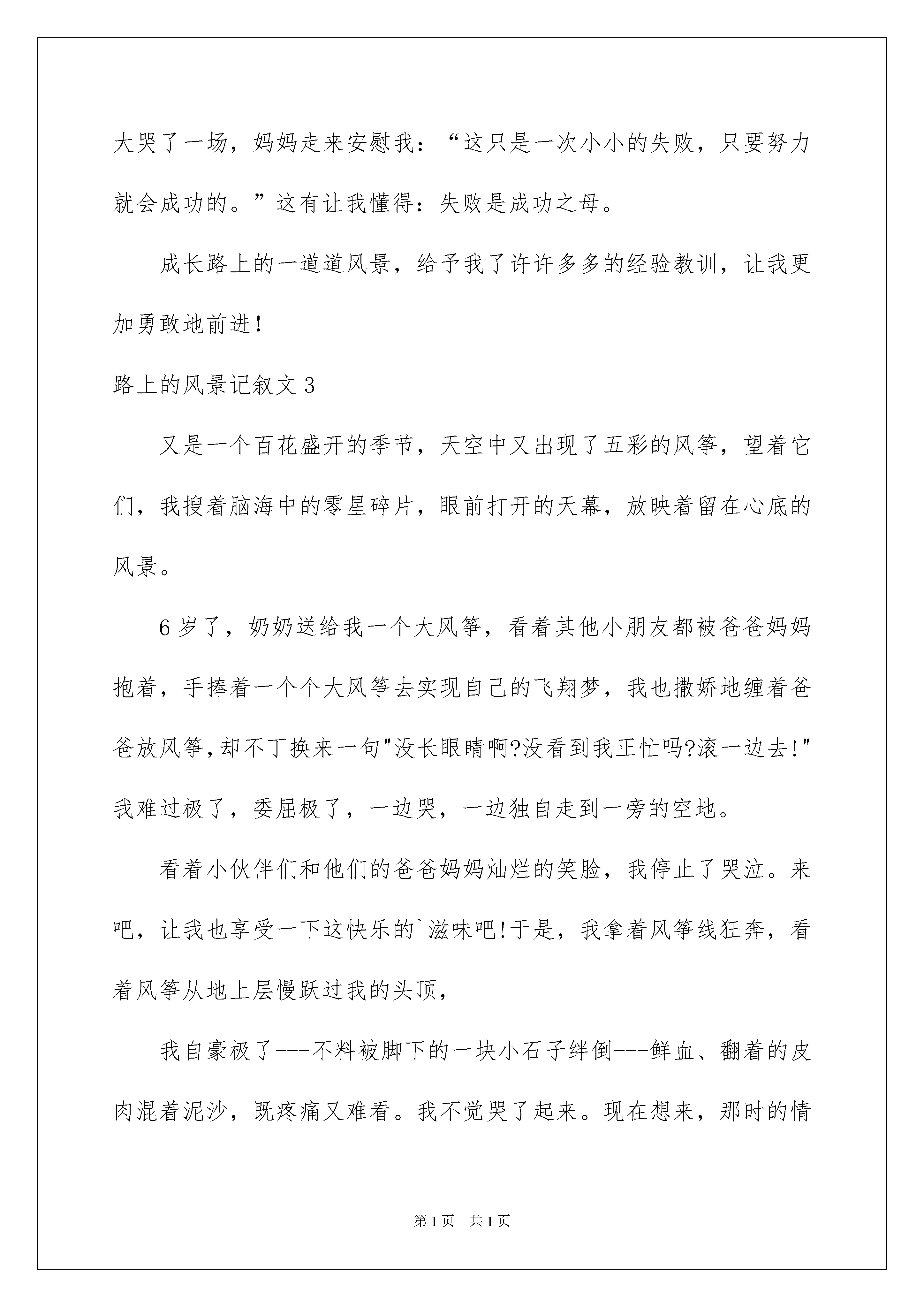 大哭了一场，妈妈走来安慰我：“这只是一次小小的失败，只要努力就会成功的。”这有让我懂得：失败是成功之母。

成长路上的一道道风景，给予我了许许多多的经验教训，让我更加勇敢地前进！

路上的风景记叙文 3

又是一个百花盛开的季节，天空中又出现了五彩的风筝，望着它们，我搜着脑海中的零星碎片，眼前打开的天幕，放映着留在心底的风景。

6 岁了，奶奶送给我一个大风筝，看着其他小朋友都被爸爸妈妈抱着，手捧着一个个大风筝去实现自己的飞翔梦，我也撒娇地缠着爸爸放风筝，却不丁换来一句"没长眼睛啊?没看到我正忙吗?滚一边去!"我难过极了，委屈极了，一边哭，一边独自走到一旁的空地。

看着小伙伴们和他们的爸爸妈妈灿烂的笑脸，我停止了哭泣。来吧，让我也享受一下这快乐的`滋味吧!于是，我拿着风筝线狂奔，看着风筝从地上层慢跃过我的头顶，

我自豪极了---不料被脚下的一块小石子绊倒---鲜血、翻着的皮肉混着泥沙，既疼痛又难看。我不觉哭了起来。现在想来，那时的情

第 1 页　共 1 页